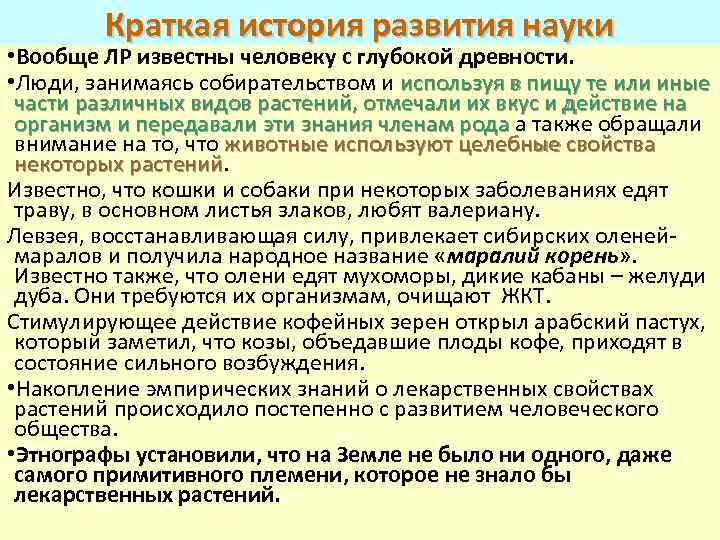 Краткая история развития науки

•Вообще ЛР известны человеку с глубокой древности.

•Люди, занимаясь собирательством и используя в пищу те или иные части различных видов растений, отмечали их вкус и действие на организм и передавали эти знания членам рода а также обращали внимание на то, что животные используют целебные свойства некоторых растений.

Известно, что кошки и собаки при некоторых заболеваниях едят траву, в основном листья злаков, любят валериану.

Левзея, восстанавливающая силу, привлекает сибирских оленей-маралов и получила народное название «маралий корень». Известно также, что олени едят мухоморы, дикие кабаны – желуди дуба. Они требуются их организмам, очищают ЖКТ.

Стимулирующее действие кофейных зерен открыл арабский пастух, который заметил, что козы, объедавшие плоды кофе, приходят в состояние сильного возбуждения.

•Накопление эмпирических знаний о лекарственных свойствах растений происходило постепенно с развитием человеческого общества.

•Этнографы установили, что на Земле не было ни одного, даже самого примитивного племени, которое не знало бы лекарственных растений.